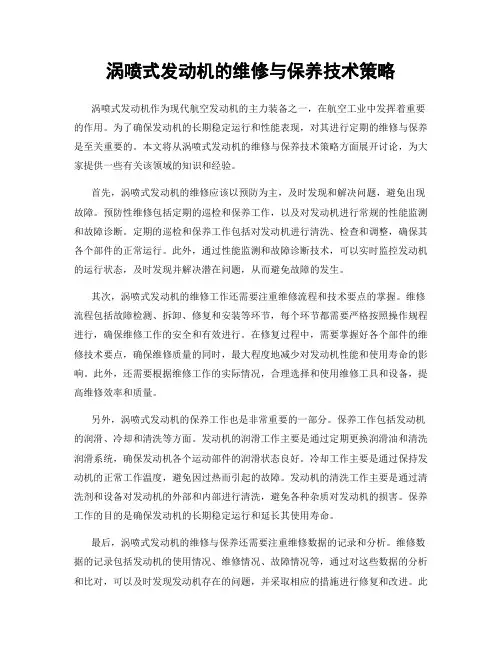 涡喷式发动机的维修与保养技术策略

涡喷式发动机作为现代航空发动机的主力装备之一，在航空工业中发挥着重要的作用。为了确保发动机的长期稳定运行和性能表现，对其进行定期的维修与保养是至关重要的。本文将从涡喷式发动机的维修与保养技术策略方面展开讨论，为大家提供一些有关该领域的知识和经验。

首先，涡喷式发动机的维修应该以预防为主，及时发现和解决问题，避免出现故障。预防性维修包括定期的巡检和保养工作，以及对发动机进行常规的性能监测和故障诊断。定期的巡检和保养工作包括对发动机进行清洗、检查和调整，确保其各个部件的正常运行。此外，通过性能监测和故障诊断技术，可以实时监控发动机的运行状态，及时发现并解决潜在问题，从而避免故障的发生。

其次，涡喷式发动机的维修工作还需要注重维修流程和技术要点的掌握。维修流程包括故障检测、拆卸、修复和安装等环节，每个环节都需要严格按照操作规程进行，确保维修工作的安全和有效进行。在修复过程中，需要掌握好各个部件的维修技术要点，确保维修质量的同时，最大程度地减少对发动机性能和使用寿命的影响。此外，还需要根据维修工作的实际情况，合理选择和使用维修工具和设备，提高维修效率和质量。

另外，涡喷式发动机的保养工作也是非常重要的一部分。保养工作包括发动机的润滑、冷却和清洗等方面。发动机的润滑工作主要是通过定期更换润滑油和清洗润滑系统，确保发动机各个运动部件的润滑状态良好。冷却工作主要是通过保持发动机的正常工作温度，避免因过热而引起的故障。发动机的清洗工作主要是通过清洗剂和设备对发动机的外部和内部进行清洗，避免各种杂质对发动机的损害。保养工作的目的是确保发动机的长期稳定运行和延长其使用寿命。

最后，涡喷式发动机的维修与保养还需要注重维修数据的记录和分析。维修数据的记录包括发动机的使用情况、维修情况、故障情况等，通过对这些数据的分析和比对，可以及时发现发动机存在的问题，并采取相应的措施进行修复和改进。此